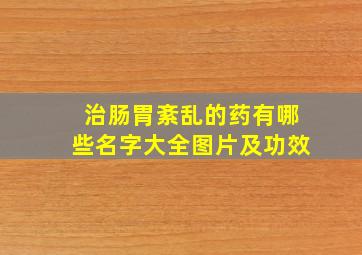 治肠胃紊乱的药有哪些名字大全图片及功效